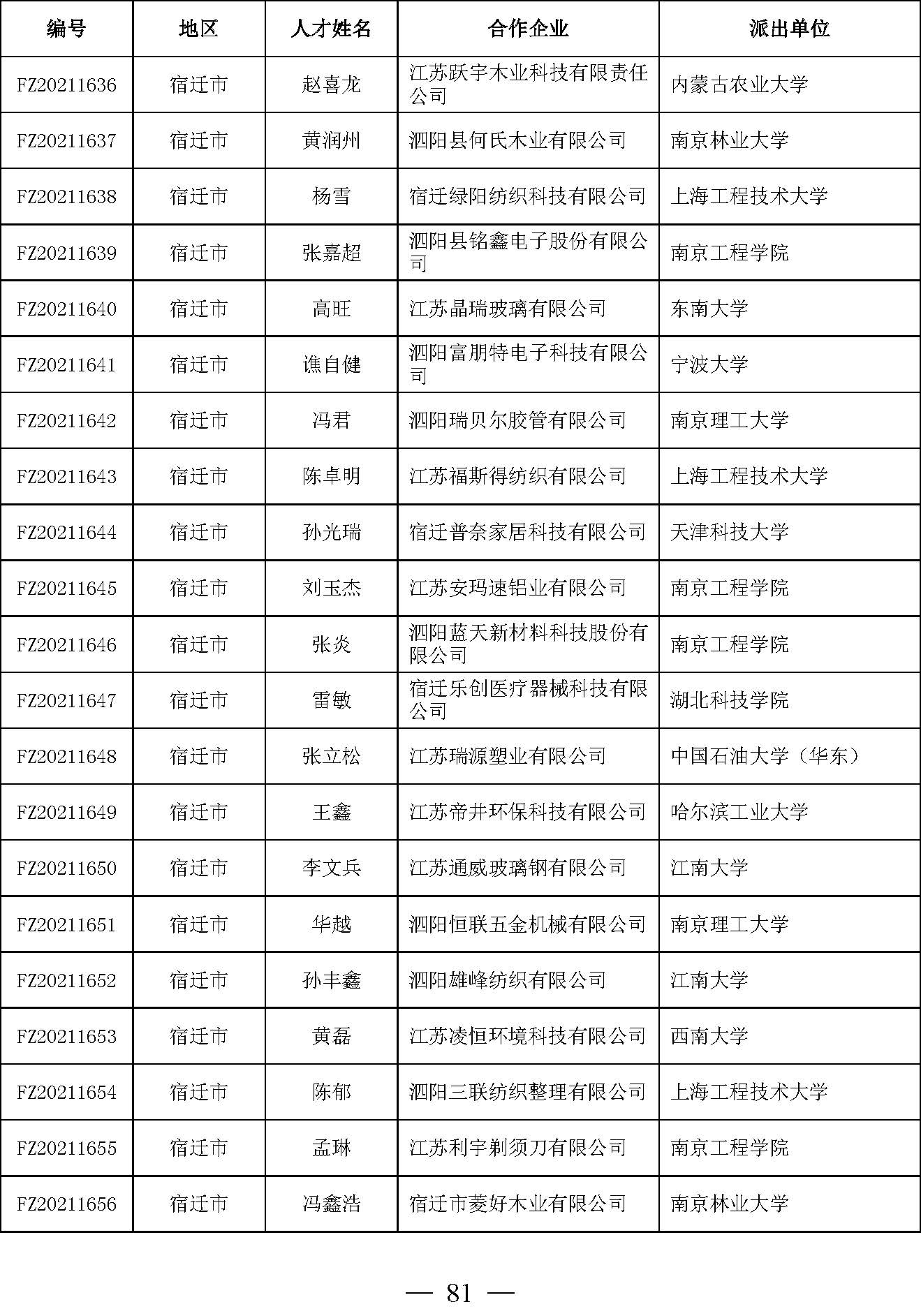 | 编号 | 地区 | 人才姓名 | 合作企业 | 派出单位 |
|---|---|---|---|---|
| FZ20211636 | 宿迁市 | 赵喜龙 | 江苏跃宇木业科技有限责任公司 | 内蒙古农业大学 |
| FZ20211637 | 宿迁市 | 黄润州 | 泗阳县何氏木业有限公司 | 南京林业大学 |
| FZ20211638 | 宿迁市 | 杨雪 | 宿迁绿阳纺织科技有限公司 | 上海工程技术大学 |
| FZ20211639 | 宿迁市 | 张嘉超 | 泗阳县铭鑫电子股份有限公司 | 南京工程学院 |
| FZ20211640 | 宿迁市 | 高旺 | 江苏晶瑞玻璃有限公司 | 东南大学 |
| FZ20211641 | 宿迁市 | 谯自健 | 泗阳富朋特电子科技有限公司 | 宁波大学 |
| FZ20211642 | 宿迁市 | 冯君 | 泗阳瑞贝尔胶管有限公司 | 南京理工大学 |
| FZ20211643 | 宿迁市 | 陈卓明 | 江苏福斯得纺织有限公司 | 上海工程技术大学 |
| FZ20211644 | 宿迁市 | 孙光瑞 | 宿迁普奈家居科技有限公司 | 天津科技大学 |
| FZ20211645 | 宿迁市 | 刘玉杰 | 江苏安玛速铝业有限公司 | 南京工程学院 |
| FZ20211646 | 宿迁市 | 张炎 | 泗阳蓝天新材料科技股份有限公司 | 南京工程学院 |
| FZ20211647 | 宿迁市 | 雷敏 | 宿迁乐创医疗器械科技有限公司 | 湖北科技学院 |
| FZ20211648 | 宿迁市 | 张立松 | 江苏瑞源塑业有限公司 | 中国石油大学（华东） |
| FZ20211649 | 宿迁市 | 王鑫 | 江苏帝井环保科技有限公司 | 哈尔滨工业大学 |
| FZ20211650 | 宿迁市 | 李文兵 | 江苏通威玻璃钢有限公司 | 江南大学 |
| FZ20211651 | 宿迁市 | 华越 | 泗阳恒联五金机械有限公司 | 南京理工大学 |
| FZ20211652 | 宿迁市 | 孙丰鑫 | 泗阳雄峰纺织有限公司 | 江南大学 |
| FZ20211653 | 宿迁市 | 黄磊 | 江苏凌恒环境科技有限公司 | 西南大学 |
| FZ20211654 | 宿迁市 | 陈郁 | 泗阳三联纺织整理有限公司 | 上海工程技术大学 |
| FZ20211655 | 宿迁市 | 孟琳 | 江苏利宇剃须刀有限公司 | 南京工程学院 |
| FZ20211656 | 宿迁市 | 冯鑫浩 | 宿迁市菱好木业有限公司 | 南京林业大学 |

— 81 —